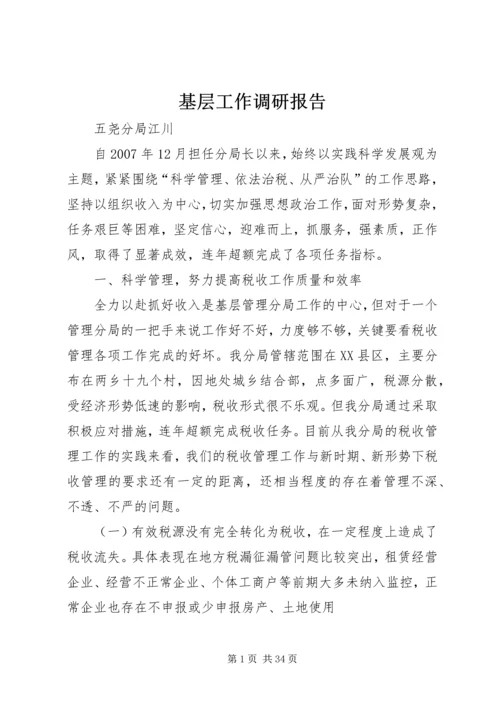 基层工作调研报告

五尧分局江川

自2007年12月担任分局长以来，始终以实践科学发展观为主题，紧紧围绕“科学管理、依法治税、从严治队”的工作思路，坚持以组织收入为中心，切实加强思想政治工作，面对形势复杂，任务艰巨等困难，坚定信心，迎难而上，抓服务，强素质，正作风，取得了显著成效，连年超额完成了各项任务指标。

一、科学管理，努力提高税收工作质量和效率

全力以赴抓好收入是基层管理分局工作的中心，但对于一个管理分局的一把手来说工作好不好，力度够不够，关键要看税收管理各项工作完成的好坏。我分局管辖范围在XX县区，主要分布在两乡十九个村，因地处城乡结合部，点多面广，税源分散，受经济形势低速的影响，税收形式很不乐观。但我分局通过采取积极应对措施，连年超额完成税收任务。目前从我分局的税收管理工作的实践来看，我们的税收管理工作与新时期、新形势下税收管理的要求还有一定的距离，还相当程度的存在着管理不深、不透、不严的问题。

（一）有效税源没有完全转化为税收，在一定程度上造成了税收流失。具体表现在地方税漏征漏管问题比较突出，租赁经营企业、经营不正常企业、个体工商户等前期大多未纳入监控，正常企业也存在不申报或少申报房产、土地使用

第1页 共34页